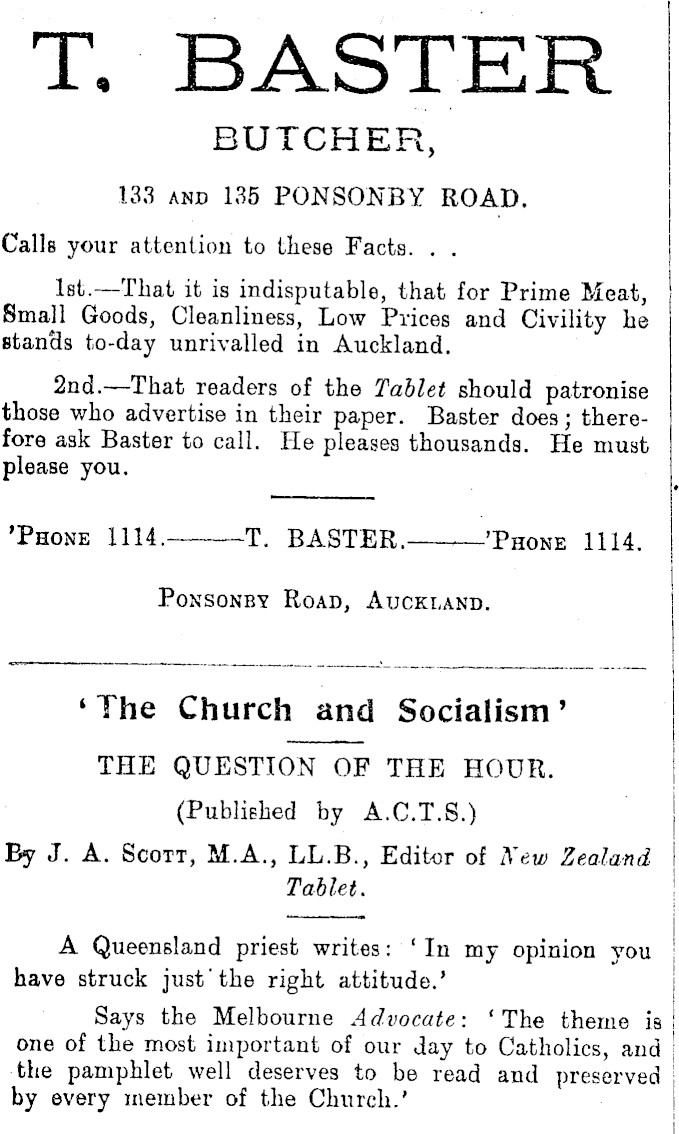 T. BASTER

BUTCHER,

133 AND 135 PONSONBY ROAD.

Calls your attention to these Facts. . .

1st.—That it is indisputable, that for Prime Meat, Small Goods, Cleanliness, Low Prices and Civility he stands to-day unrivalled in Auckland.

2nd.—That readers of the Tablet should patronise those who advertise in their paper. Baster does; therefore ask Baster to call. He pleases thousands. He must please you.

'PHONE 1114.———T. BASTER.———'PHONE 1114.

PONSONBY ROAD, AUCKLAND.

'The Church and Socialism'

THE QUESTION OF THE HOUR.

(Published by A.C.T.S.)

By J. A. SCOTT, M.A., LL.B., Editor of New Zealand Tablet.

A Queensland priest writes: 'In my opinion you have struck just the right attitude.'

Says the Melbourne Advocate: 'The theme is one of the most important of our day to Catholics, and the pamphlet well deserves to be read and preserved by every member of the Church.'